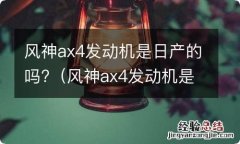 风神ax4发动机是日产的吗？（风神ax4发动机是

经验总结
jingyanzongjie.com